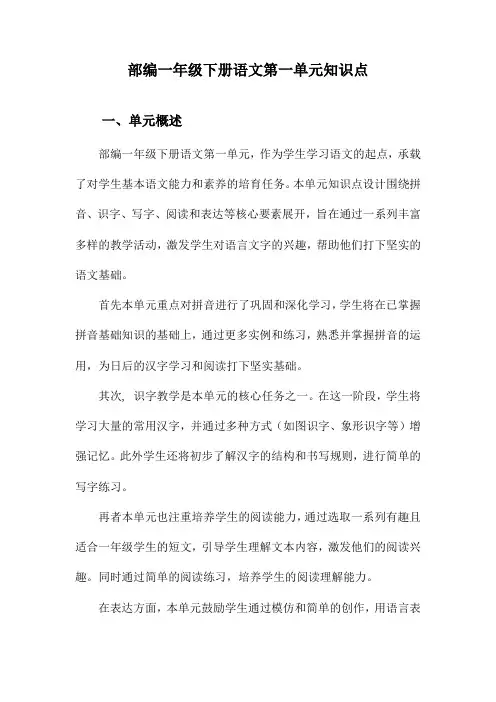 部编一年级下册语文第一单元知识点

一、单元概述

部编一年级下册语文第一单元，作为学生学习语文的起点，承载了对学生基本语文能力和素养的培育任务。本单元知识点设计围绕拼音、识字、写字、阅读和表达等核心要素展开，旨在通过一系列丰富多样的教学活动，激发学生对语言文字的兴趣，帮助他们打下坚实的语文基础。

首先本单元重点对拼音进行了巩固和深化学习，学生将在已掌握拼音基础知识的基础上，通过更多实例和练习，熟悉并掌握拼音的运用，为日后的汉字学习和阅读打下坚实基础。

其次，识字教学是本单元的核心任务之一。在这一阶段，学生将学习大量的常用汉字，并通过多种方式（如图识字、象形识字等）增强记忆。此外学生还将初步了解汉字的结构和书写规则，进行简单的写字练习。

再者本单元也注重培养学生的阅读能力，通过选取一系列有趣且适合一年级学生的短文，引导学生理解文本内容，激发他们的阅读兴趣。同时通过简单的阅读练习，培养学生的阅读理解能力。

在表达方面，本单元鼓励学生通过模仿和简单的创作，用语言表